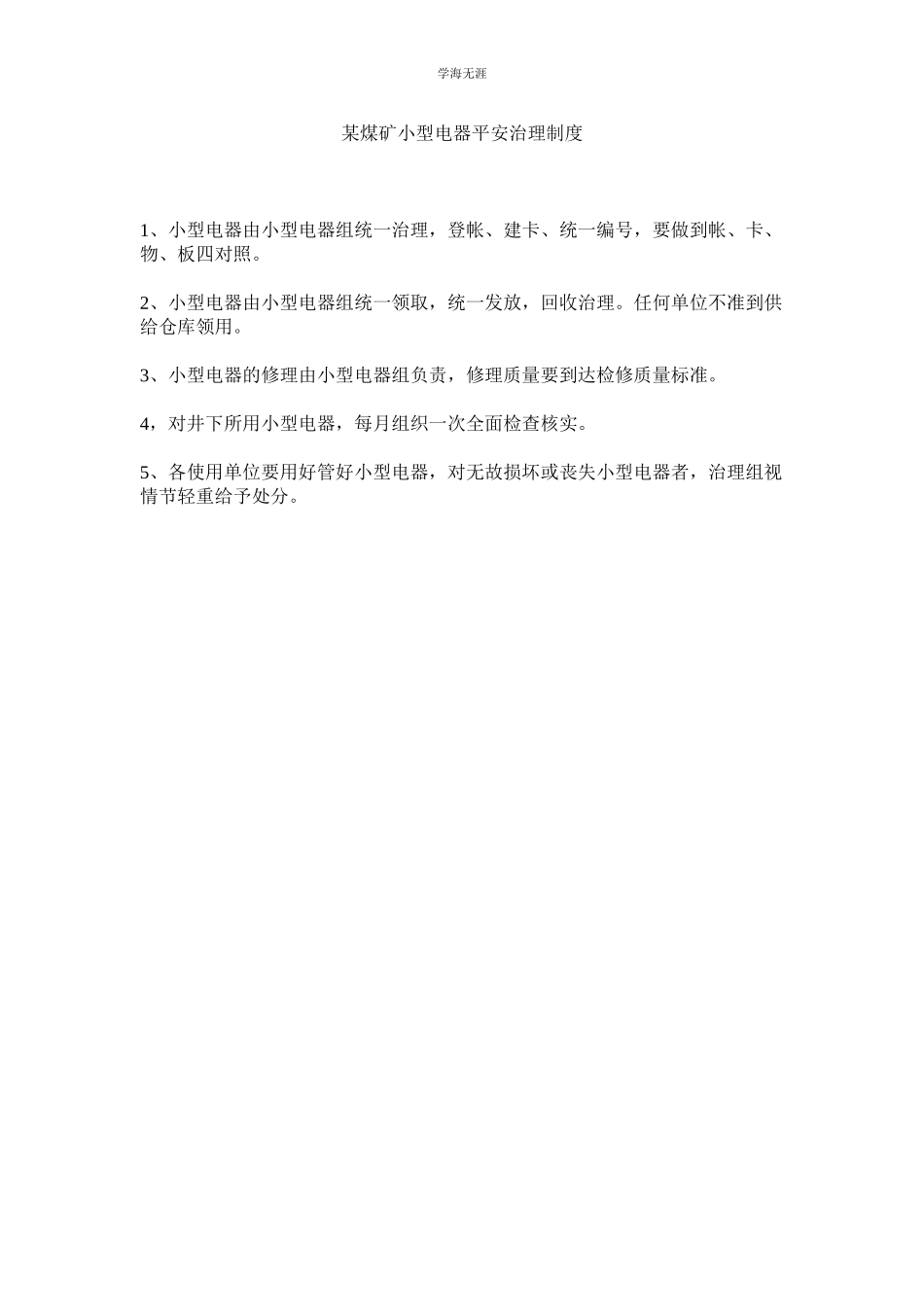 学海无涯

某煤矿小型电器平安治理制度

1、小型电器由小型电器组统一治理，登帐、建卡、统一编号，要做到帐、卡、物、板四对照。

2、小型电器由小型电器组统一领取，统一发放，回收治理。任何单位不准到供给仓库领用。

3、小型电器的修理由小型电器组负责，修理质量要到达检修质量标准。

4，对井下所用小型电器，每月组织一次全面检查核实。

5、各使用单位要用好管好小型电器，对无故损坏或丧失小型电器者，治理组视情节轻重给予处分。